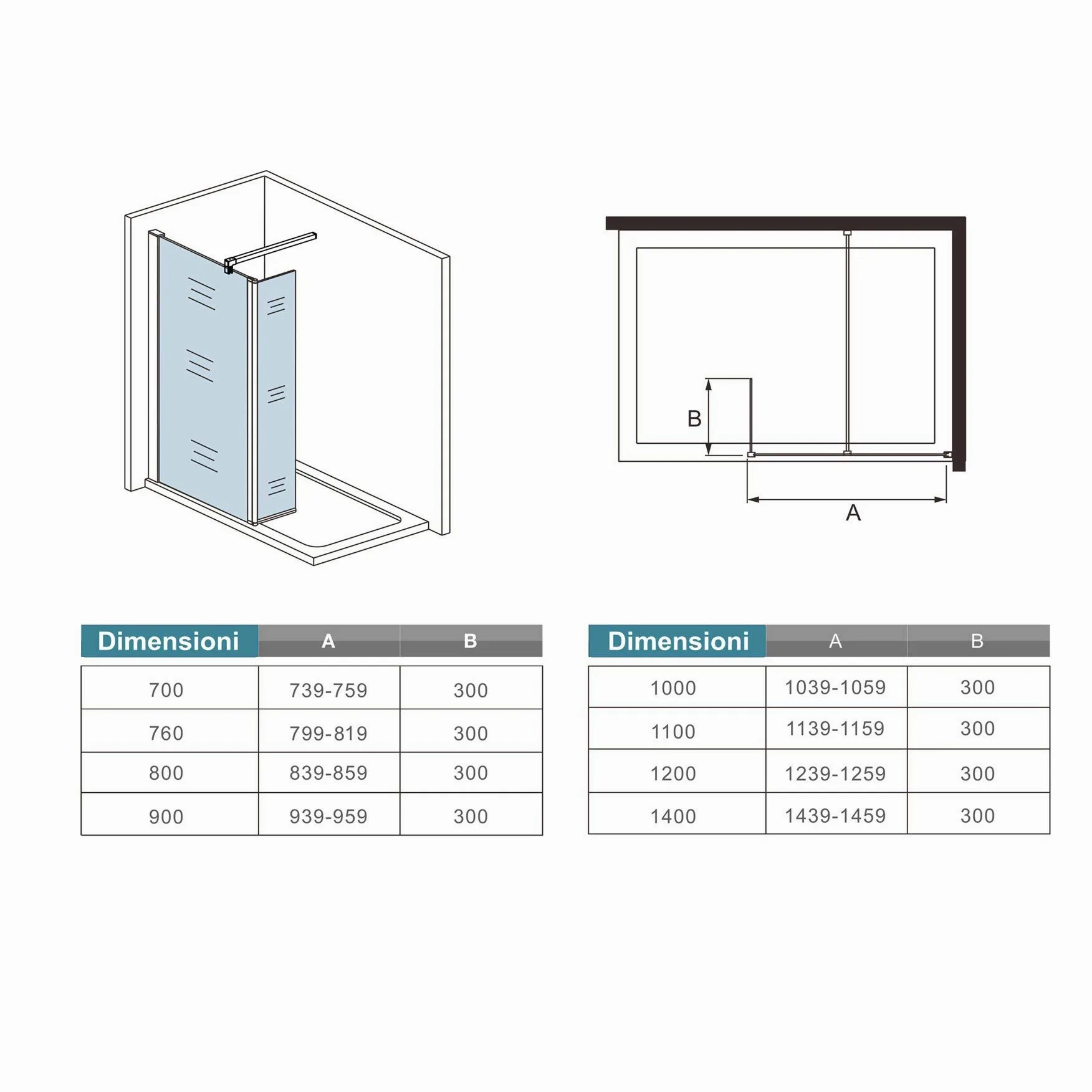 B

A

| Dimensioni | A | B |
|---|---|---|
| 700 | 739-759 | 300 |
| 760 | 799-819 | 300 |
| 800 | 839-859 | 300 |
| 900 | 939-959 | 300 |

| Dimensioni | A | B |
|---|---|---|
| 1000 | 1039-1059 | 300 |
| 1100 | 1139-1159 | 300 |
| 1200 | 1239-1259 | 300 |
| 1400 | 1439-1459 | 300 |